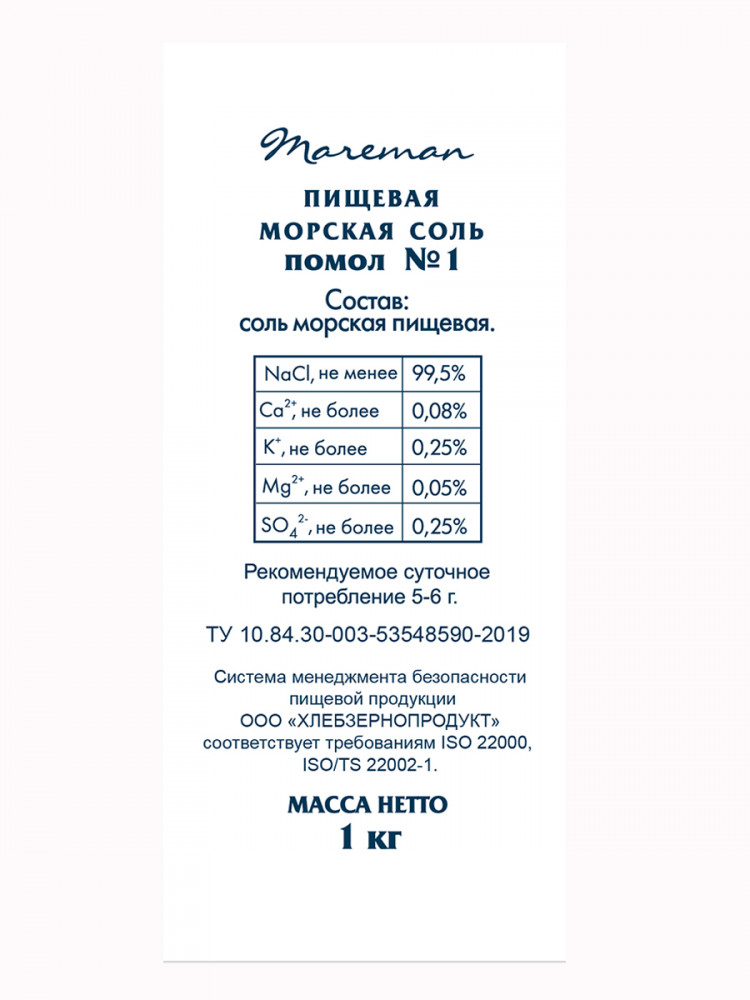 Mareman

ПИЩЕВАЯ
МОРСКАЯ СОЛЬ
помол №1

Состав:
соль морская пищевая.

| $NaCl$, не менее | 99,5% |
|---|---|
| $Ca^{2+}$, не более | 0,08% |
| $K^{+}$, не более | 0,25% |
| $Mg^{2+}$, не более | 0,05% |
| $SO_4^{2-}$, не более | 0,25% |

Рекомендуемое суточное потребление 5-6 г.

ТУ 10.84.30-003-53548590-2019

Система менеджмента безопасности пищевой продукции ООО «ХЛЕБЗЕРНОПРОДУКТ» соответствует требованиям ISO 22000, ISO/TS 22002-1.

МАССА НЕТТО
1 кг